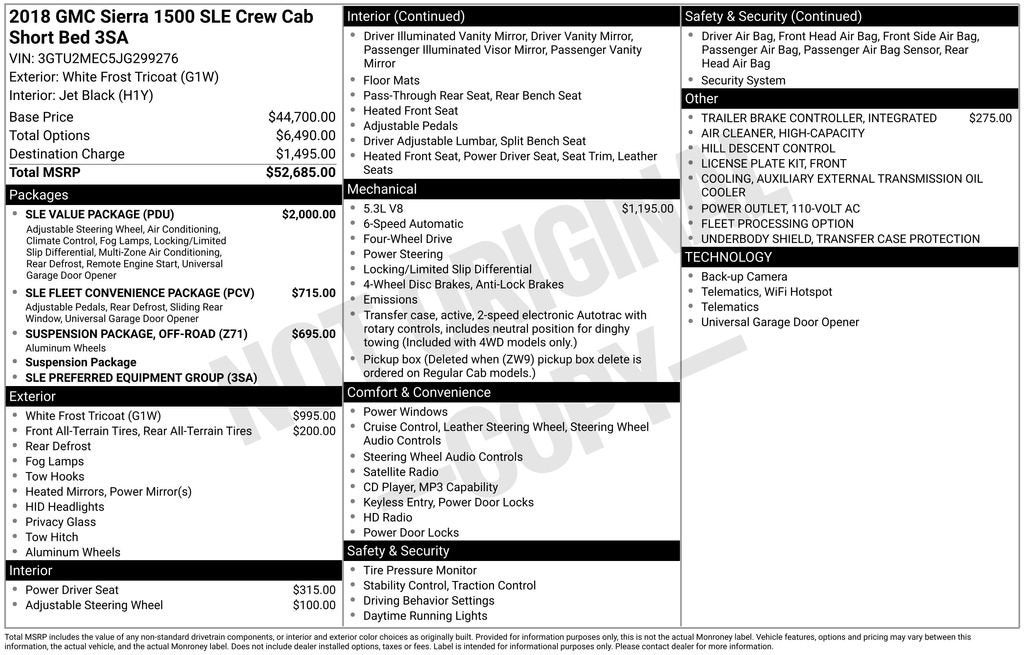 2018 GMC Sierra 1500 SLE Crew Cab Short Bed 3SA

VIN: 3GTU2MEC5JG299276
Exterior: White Frost Tricoat (G1W)
Interior: Jet Black (H1Y)

Base Price $44,700.00
Total Options $6,490.00
Destination Charge $1,495.00
Total MSRP $52,685.00

Packages

• SLE VALUE PACKAGE (PDU) $2,000.00
Adjustable Steering Wheel, Air Conditioning, Climate Control, Fog Lamps, Locking/Limited Slip Differential, Multi-Zone Air Conditioning, Rear Defrost, Remote Engine Start, Universal Garage Door Opener
• SLE FLEET CONVENIENCE PACKAGE (PCV) $715.00
Adjustable Pedals, Rear Defrost, Sliding Rear Window, Universal Garage Door Opener
• SUSPENSION PACKAGE, OFF-ROAD (Z71) $695.00
Aluminum Wheels
• Suspension Package
• SLE PREFERRED EQUIPMENT GROUP (3SA)

Exterior

• White Frost Tricoat (G1W) $995.00
• Front All-Terrain Tires, Rear All-Terrain Tires $200.00
• Rear Defrost
• Fog Lamps
• Tow Hooks
• Heated Mirrors, Power Mirror(s)
• HID Headlights
• Privacy Glass
• Tow Hitch
• Aluminum Wheels

Interior

• Power Driver Seat $315.00
• Adjustable Steering Wheel $100.00

Interior (Continued)

• Driver Illuminated Vanity Mirror, Driver Vanity Mirror, Passenger Illuminated Visor Mirror, Passenger Vanity Mirror
• Floor Mats
• Pass-Through Rear Seat, Rear Bench Seat
• Heated Front Seat
• Adjustable Pedals
• Driver Adjustable Lumbar, Split Bench Seat
• Heated Front Seat, Power Driver Seat, Seat Trim, Leather Seats

Mechanical

• 5.3L V8 $1,195.00
• 6-Speed Automatic
• Four-Wheel Drive
• Power Steering
• Locking/Limited Slip Differential
• 4-Wheel Disc Brakes, Anti-Lock Brakes
• Emissions
• Transfer case, active, 2-speed electronic Autotrac with rotary controls, includes neutral position for dinghy towing (Included with 4WD models only.)
• Pickup box (Deleted when (ZW9) pickup box delete is ordered on Regular Cab models.)

Comfort & Convenience

• Power Windows
• Cruise Control, Leather Steering Wheel, Steering Wheel Audio Controls
• Steering Wheel Audio Controls
• Satellite Radio
• CD Player, MP3 Capability
• Keyless Entry, Power Door Locks
• HD Radio
• Power Door Locks

Safety & Security

• Tire Pressure Monitor
• Stability Control, Traction Control
• Driving Behavior Settings
• Daytime Running Lights

Safety & Security (Continued)

• Driver Air Bag, Front Head Air Bag, Front Side Air Bag, Passenger Air Bag, Passenger Air Bag Sensor, Rear Head Air Bag
• Security System

Other

• TRAILER BRAKE CONTROLLER, INTEGRATED $275.00
• AIR CLEANER, HIGH-CAPACITY
• HILL DESCENT CONTROL
• LICENSE PLATE KIT, FRONT
• COOLING, AUXILIARY EXTERNAL TRANSMISSION OIL COOLER
• POWER OUTLET, 110-VOLT AC
• FLEET PROCESSING OPTION
• UNDERBODY SHIELD, TRANSFER CASE PROTECTION

TECHNOLOGY

• Back-up Camera
• Telematics, WiFi Hotspot
• Telematics
• Universal Garage Door Opener

Total MSRP includes the value of any non-standard drivetrain components, or interior and exterior color choices as originally built. Provided for information purposes only, this is not the actual Monroney label. Vehicle features, options and pricing may vary between this information, the actual vehicle, and the actual Monroney label. Does not include dealer installed options, taxes or fees. Label is intended for informational purposes only. Please contact dealer for more information.

NOT ORIGINAL COPY